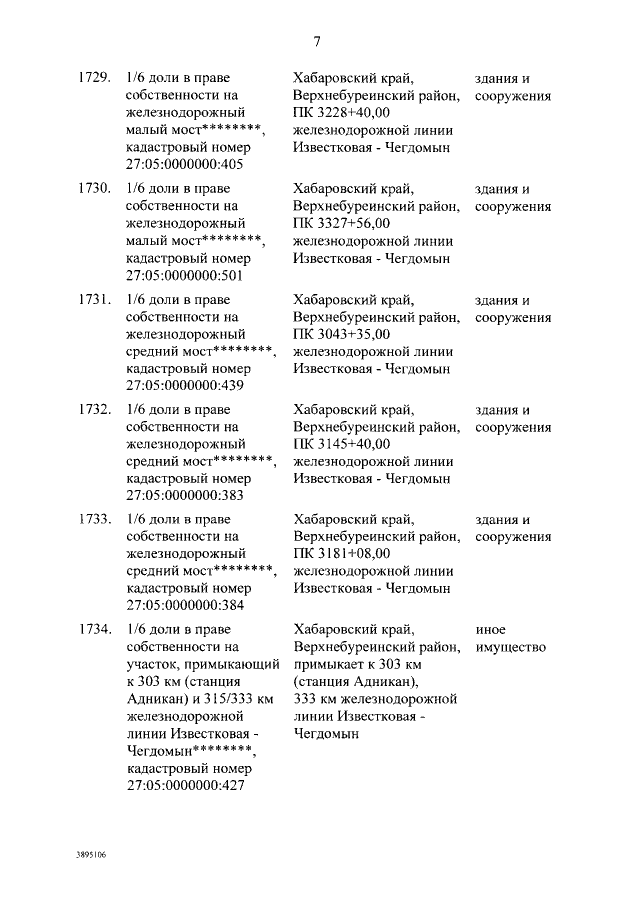 7

| | | | |
|---|---|---|---|
| 1729. | 1/6 доли в праве собственности на железнодорожный малый мост********, кадастровый номер 27:05:0000000:405 | Хабаровский край, Верхнебуреинский район, ПК 3228+40,00 железнодорожной линии Известковая - Чегдомын | здания и сооружения |
| 1730. | 1/6 доли в праве собственности на железнодорожный малый мост********, кадастровый номер 27:05:0000000:501 | Хабаровский край, Верхнебуреинский район, ПК 3327+56,00 железнодорожной линии Известковая - Чегдомын | здания и сооружения |
| 1731. | 1/6 доли в праве собственности на железнодорожный средний мост********, кадастровый номер 27:05:0000000:439 | Хабаровский край, Верхнебуреинский район, ПК 3043+35,00 железнодорожной линии Известковая - Чегдомын | здания и сооружения |
| 1732. | 1/6 доли в праве собственности на железнодорожный средний мост********, кадастровый номер 27:05:0000000:383 | Хабаровский край, Верхнебуреинский район, ПК 3145+40,00 железнодорожной линии Известковая - Чегдомын | здания и сооружения |
| 1733. | 1/6 доли в праве собственности на железнодорожный средний мост********, кадастровый номер 27:05:0000000:384 | Хабаровский край, Верхнебуреинский район, ПК 3181+08,00 железнодорожной линии Известковая - Чегдомын | здания и сооружения |
| 1734. | 1/6 доли в праве собственности на участок, примыкающий к 303 км (станция Адникан) и 315/333 км железнодорожной линии Известковая - Чегдомын********, кадастровый номер 27:05:0000000:427 | Хабаровский край, Верхнебуреинский район, примыкает к 303 км (станция Адникан), 333 км железнодорожной линии Известковая - Чегдомын | иное имущество |

3895106